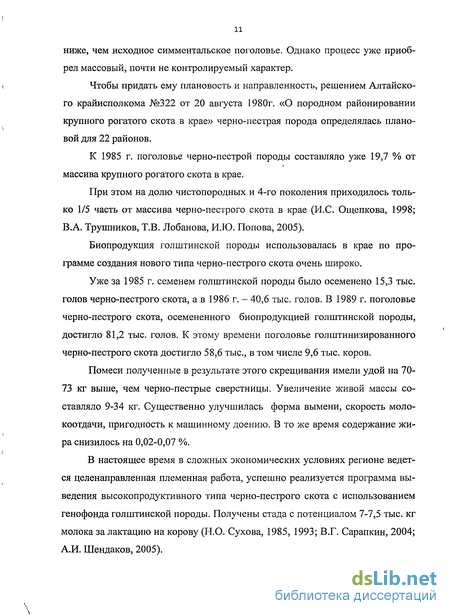 11

ниже, чем исходное симментальское поголовье. Однако процесс уже приобрел массовый, почти не контролируемый характер.

Чтобы придать ему плановость и направленность, решением Алтайского крайисполкома №322 от 20 августа 1980г. «О породном районировании крупного рогатого скота в крае» черно-пестрая порода определялась плановой для 22 районов.

К 1985 г. поголовье черно-пестрой породы составляло уже 19,7 % от массива крупного рогатого скота в крае.

При этом на долю чистопородных и 4-го поколения приходилось только 1/5 часть от массива черно-пестрого скота в крае (И.С. Ощепкова, 1998; В.А. Трушников, Т.В. Лобанова, И.Ю. Попова, 2005).

Биопродукция голштинской породы использовалась в крае по программе создания нового типа черно-пестрого скота очень широко.

Уже за 1985 г. семенем голштинской породы было осеменено 15,3 тыс. голов черно-пестрого скота, а в 1986 г. – 40,6 тыс. голов. В 1989 г. поголовье черно-пестрого скота, осемененного биопродукцией голштинской породы, достигло 81,2 тыс. голов. К этому времени поголовье голштинизированного черно-пестрого скота достигло 58,6 тыс., в том числе 9,6 тыс. коров.

Помеси полученные в результате этого скрещивания имели удой на 70-73 кг выше, чем черно-пестрые сверстницы. Увеличение живой массы составляло 9-34 кг. Существенно улучшилась форма вымени, скорость молокоотдачи, пригодность к машинному доению. В то же время содержание жира снизилось на 0,02-0,07 %.

В настоящее время в сложных экономических условиях регионе ведется целенаправленная племенная работа, успешно реализуется программа выведения высокопродуктивного типа черно-пестрого скота с использованием генофонда голштинской породы. Получены стада с потенциалом 7-7,5 тыс. кг молока за лактацию на корову (Н.О. Сухова, 1985, 1993; В.Г. Сарапкин, 2004; А.И. Шендаков, 2005).

dsLib.net
библиотека диссертаций